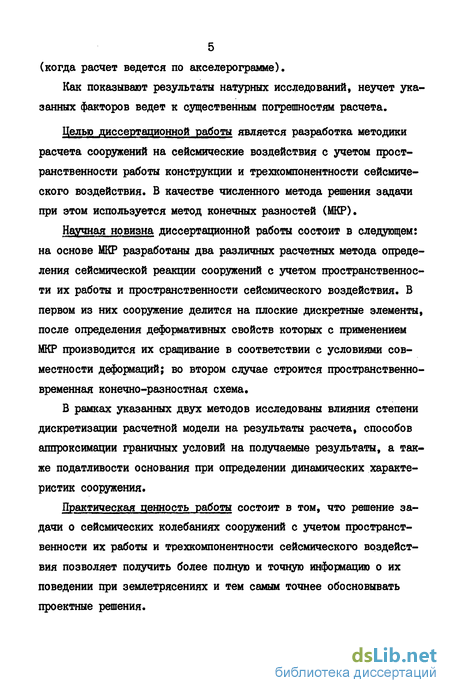 5

(когда расчет ведется по акселерограмме).

Как показывают результаты натурных исследований, неучет указанных факторов ведет к существенным погрешностям расчета.

Целью диссертационной работы является разработка методики расчета сооружений на сейсмические воздействия с учетом пространственности работы конструкции и трехкомпонентности сейсмического воздействия. В качестве численного метода решения задачи при этом используется метод конечных разностей (МКР).

Научная новизна диссертационной работы состоит в следующем: на основе МКР разработаны два различных расчетных метода определения сейсмической реакции сооружений с учетом пространственности их работы и пространственности сейсмического воздействия. В первом из них сооружение делится на плоские дискретные элементы, после определения деформативных свойств которых с применением МКР производится их сращивание в соответствии с условиями совместности деформаций; во втором случае строится пространственно-временная конечно-разностная схема.

В рамках указанных двух методов исследованы влияния степени дискретизации расчетной модели на результаты расчета, способов аппроксимации граничных условий на получаемые результаты, а также податливости основания при определении динамических характеристик сооружения.

Практическая ценность работы состоит в том, что решение задачи о сейсмических колебаниях сооружений с учетом пространственности их работы и трехкомпонентности сейсмического воздействия позволяет получить более полную и точную информацию о их поведении при землетрясениях и тем самым точнее обосновывать проектные решения.

dsLib.net
библиотека диссертаций